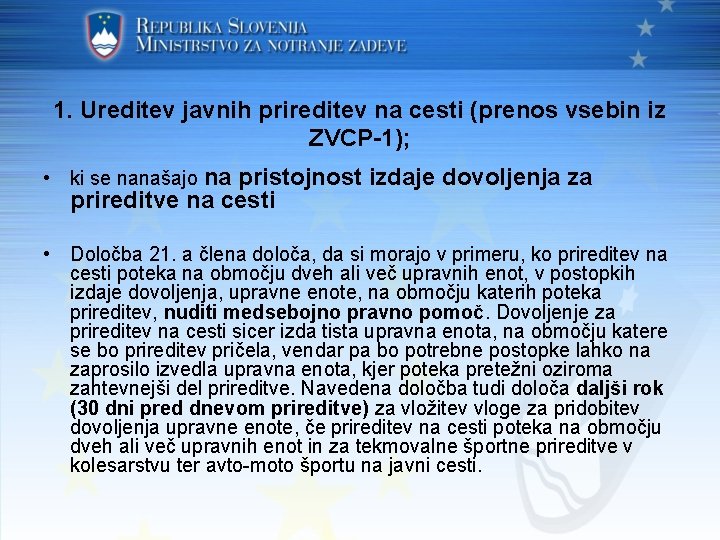 REPUBLIKA SLOVENIJA
MINISTRSTVO ZA NOTRANJE ZADEVE

1. Ureditev javnih prireditev na cesti (prenos vsebin iz ZVCP-1);

• ki se nanašajo na pristojnost izdaje dovoljenja za prireditve na cesti

• Določba 21. a člena določa, da si morajo v primeru, ko prireditev na cesti poteka na območju dveh ali več upravnih enot, v postopkih izdaje dovoljenja, upravne enote, na območju katerih poteka prireditev, nuditi medsebojno pravno pomoč. Dovoljenje za prireditev na cesti sicer izda tista upravna enota, na območju katere se bo prireditev pričela, vendar pa bo potrebne postopke lahko na zaprosilo izvedla upravna enota, kjer poteka pretežni oziroma zahtevnejši del prireditve. Navedena določba tudi določa daljši rok (30 dni pred dnevom prireditve) za vložitev vloge za pridobitev dovoljenja upravne enote, če prireditev na cesti poteka na območju dveh ali več upravnih enot in za tekmovalne športne prireditve v kolesarstvu ter avto-moto športu na javni cesti.